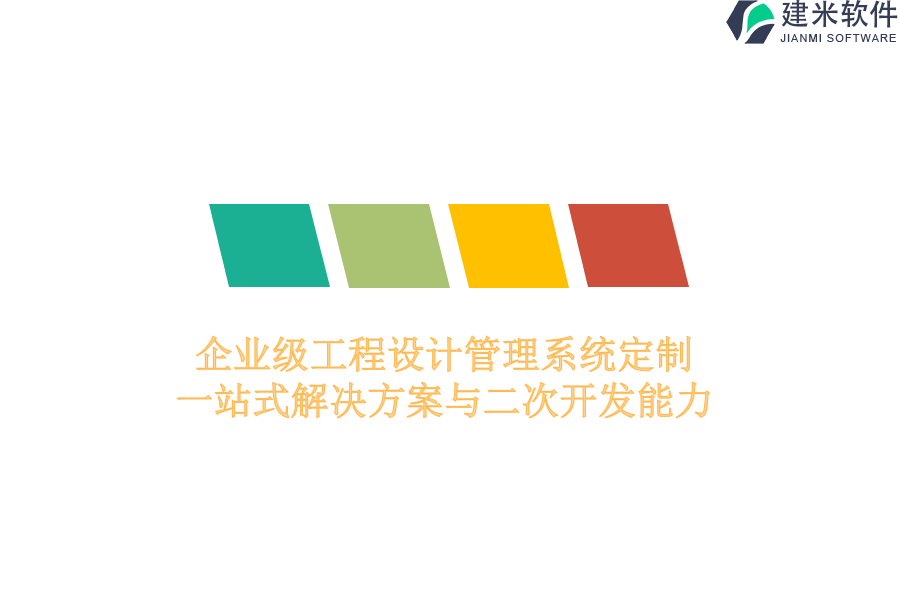 建米软件
JIANMI SOFTWARE

企业级工程设计管理系统定制
一站式解决方案与二次开发能力